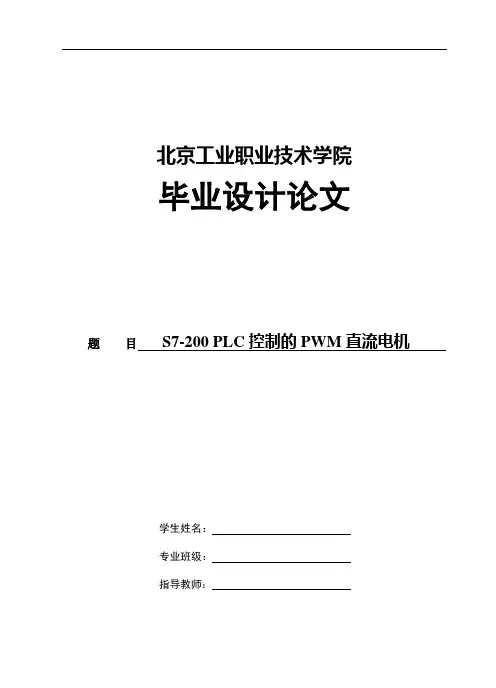 北京工业职业技术学院

毕业设计论文

题　　目 S7-200 PLC 控制的 PWM 直流电机

学生姓名：

专业班级：

指导教师：